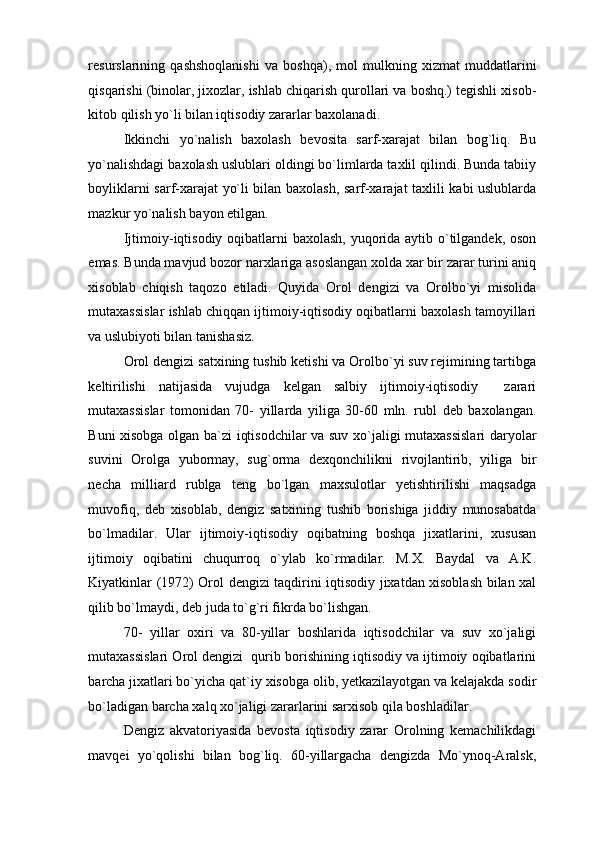 resurslarining qashshoqlanishi va boshqa), mol mulkning xizmat muddatlarini qisqarishi (binolar, jixozlar, ishlab chiqarish qurollari va boshq.) tegishli xisob-kitob qilish yo`li bilan iqtisodiy zararlar baxolanadi.

Ikkinchi yo`nalish baxolash bevosita sarf-xarajat bilan bog`liq. Bu yo`nalishdagi baxolash uslublari oldingi bo`limlarda taxlil qilindi. Bunda tabiiy boyliklarni sarf-xarajat yo`li bilan baxolash, sarf-xarajat taxlili kabi uslublarda mazkur yo`nalish bayon etilgan.

Ijtimoiy-iqtisodiy oqibatlarni baxolash, yuqorida aytib o`tilgandek, oson emas. Bunda mavjud bozor narxlariga asoslangan xolda xar bir zarar turini aniq xisoblab chiqish taqozo etiladi. Quyida Orol dengizi va Orolbo`yi misolida mutaxassislar ishlab chiqqan ijtimoiy-iqtisodiy oqibatlarni baxolash tamoyillari va uslubiyoti bilan tanishasiz.

Orol dengizi satxining tushib ketishi va Orolbo`yi suv rejimining tartibga keltirilishi natijasida vujudga kelgan salbiy ijtimoiy-iqtisodiy zarari mutaxassislar tomonidan 70- yillarda yiliga 30-60 mln. rubl deb baxolangan. Buni xisobga olgan ba`zi iqtisodchilar va suv xo`jaligi mutaxassislari daryolar suvini Orolga yubormay, sug`orma dexqonchilikni rivojlantirib, yiliga bir necha milliard rublga teng bo`lgan maxsulotlar yetishtirilishi maqsadga muvofiq, deb xisoblab, dengiz satxining tushib borishiga jiddiy munosabatda bo`lmadilar. Ular ijtimoiy-iqtisodiy oqibatning boshqa jixatlarini, xususan ijtimoiy oqibatini chuqurroq o`ylab ko`rmadilar. M.X. Baydal va A.K. Kiyatkinlar (1972) Orol dengizi taqdirini iqtisodiy jixatdan xisoblash bilan xal qilib bo`lmaydi, deb juda to`g`ri fikrda bo`lishgan.

70- yillar oxiri va 80-yillar boshlarida iqtisodchilar va suv xo`jaligi mutaxassislari Orol dengizi qurib borishining iqtisodiy va ijtimoiy oqibatlarini barcha jixatlari bo`yicha qat`iy xisobga olib, yetkazilayotgan va kelajakda sodir bo`ladigan barcha xalq xo`jaligi zararlarini sarxisob qila boshladilar.

Dengiz akvatoriyasida bevosta iqtisodiy zarar Orolning kemachilikdagi mavqei yo`qolishi bilan bog`liq. 60-yillargacha dengizda Mo`ynoq-Aralsk,